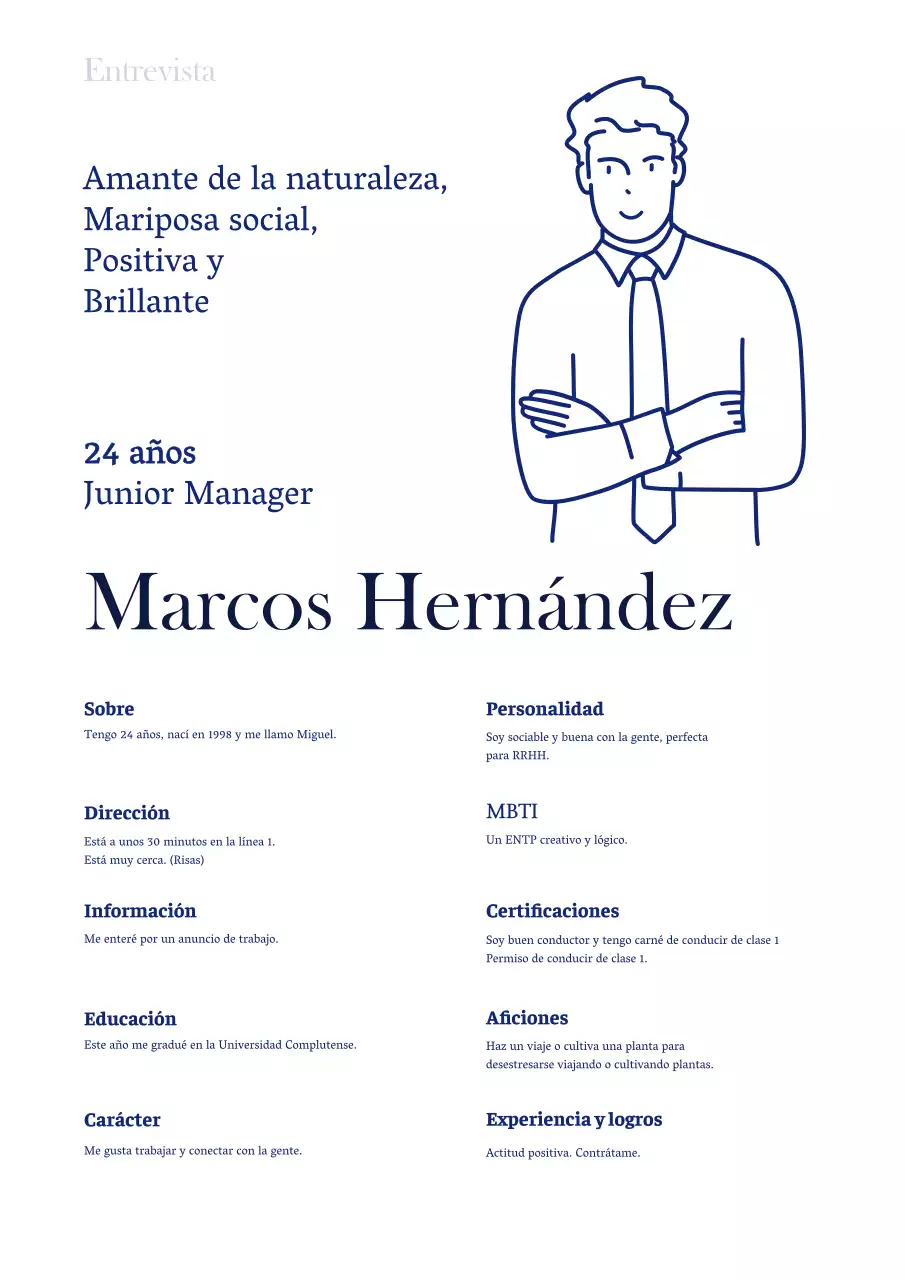 Entrevista

Amante de la naturaleza,
Mariposa social,
Positiva y
Brillante

24 años
Junior Manager

Marcos Hernández

Sobre
Tengo 24 años, nací en 1998 y me llamo Miguel.

Dirección
Está a unos 30 minutos en la línea 1.
Está muy cerca. (Risas)

Información
Me enteré por un anuncio de trabajo.

Educación
Este año me gradué en la Universidad Complutense.

Carácter
Me gusta trabajar y conectar con la gente.

Personalidad
Soy sociable y buena con la gente, perfecta para RRHH.

MBTI
Un ENTP creativo y lógico.

Certificaciones
Soy buen conductor y tengo carné de conducir de clase 1
Permiso de conducir de clase 1.

Aficiones
Haz un viaje o cultiva una planta para desestresarse viajando o cultivando plantas.

Experiencia y logros
Actitud positiva. Contrátame.